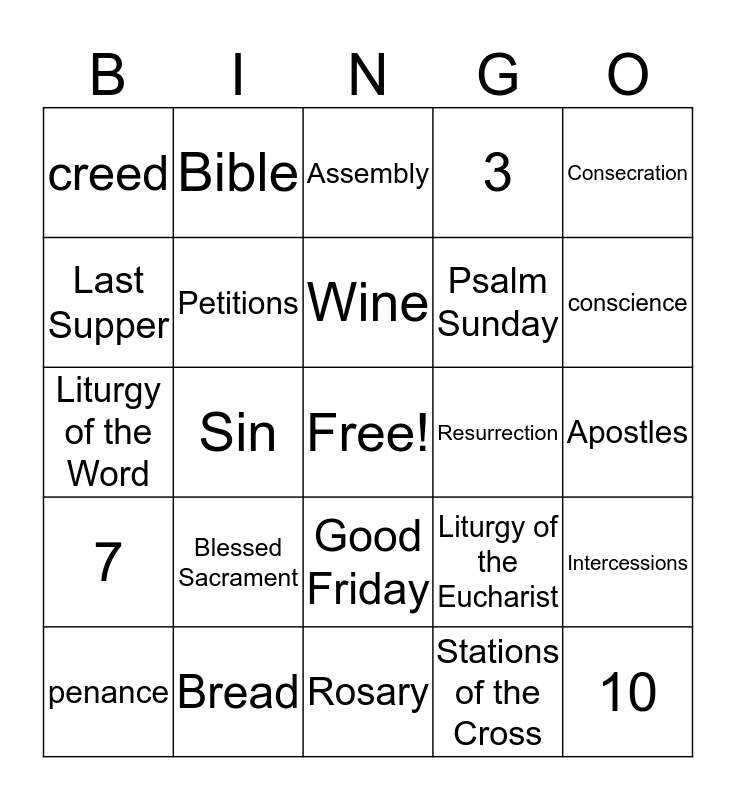 | B | I | N | G | O |
|---|---|---|---|---|
| creed | Bible | Assembly | 3 | Consecration |
| Last Supper | Petitions | Wine | Psalm Sunday | conscience |
| Liturgy of the Word | Sin | Free! | Resurrection | Apostles |
| 7 | Blessed Sacrament | Good Friday | Liturgy of the Eucharist | Intercessions |
| penance | Bread | Rosary | Stations of the Cross | 10 |